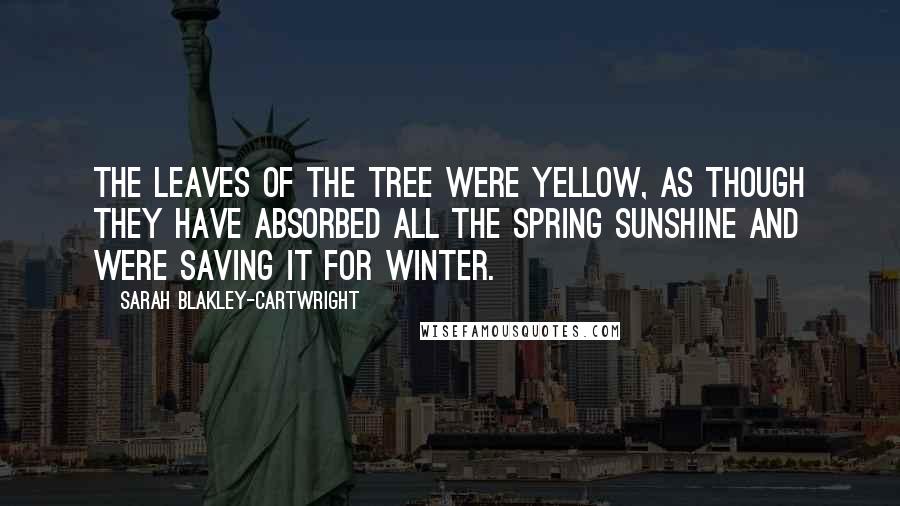 THE LEAVES OF THE TREE WERE YELLOW, AS THOUGH THEY HAVE ABSORBED ALL THE SPRING SUNSHINE AND WERE SAVING IT FOR WINTER.

SARAH BLAKLEY-CARTWRIGHT

WISEFAMOUSQUOTES.COM